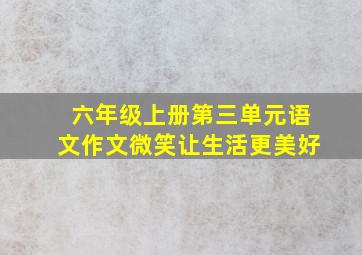 六年级上册第三单元语文作文微笑让生活更美好